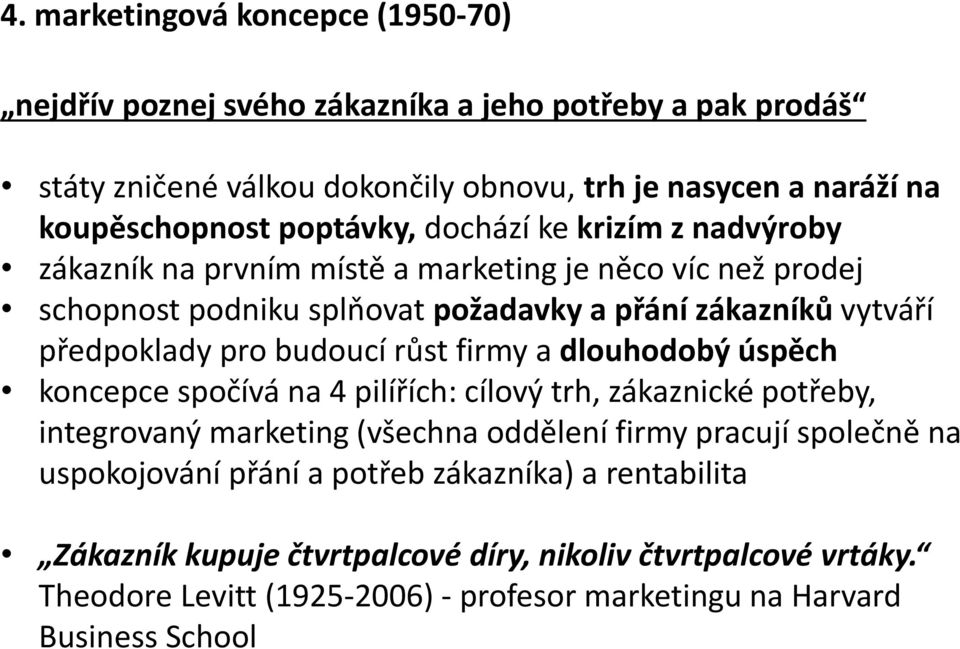 4. marketingová koncepce (1950-70)

„nejdřív poznej svého zákazníka a jeho potřeby a pak prodáš“

• státy zničené válkou dokončily obnovu, trh je nasycen a naráží na koupěschopnost poptávky, dochází ke krizím z nadvýroby
• zákazník na prvním místě a marketing je něco víc než prodej
• schopnost podniku splňovat požadavky a přání zákazníků vytváří předpoklady pro budoucí růst firmy a dlouhodobý úspěch
• koncepce spočívá na 4 pilířích: cílový trh, zákaznické potřeby, integrovaný marketing (všechna oddělení firmy pracují společně na uspokojování přání a potřeb zákazníka) a rentabilita

• „Zákazník kupuje čtvrtpalcové díry, nikoliv čtvrtpalcové vrtáky.“ Theodore Levitt (1925-2006) - profesor marketingu na Harvard Business School